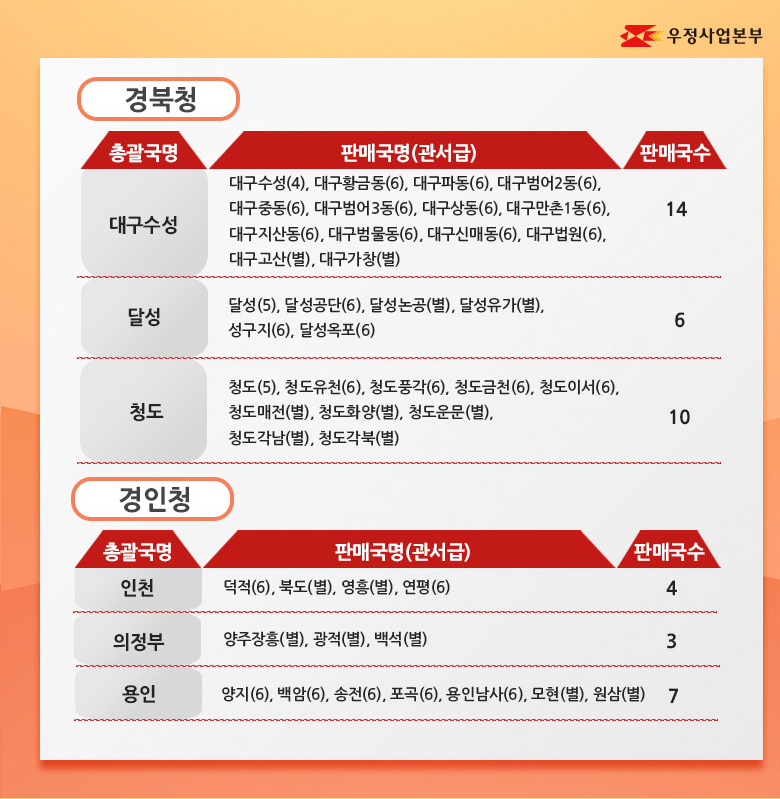 우정사업본부

경북청

| 총괄국명 | 판매국명(관서급) | 판매국수 |
|---|---|---|
| 대구수성 | 대구수성(4), 대구황금동(6), 대구파동(6), 대구범어2동(6), 대구중동(6), 대구범어3동(6), 대구상동(6), 대구만촌1동(6), 대구지산동(6), 대구범물동(6), 대구신매동(6), 대구법원(6), 대구고산(별), 대구가창(별) | 14 |
| 달성 | 달성(5), 달성공단(6), 달성논공(별), 달성유가(별), 성구지(6), 달성옥포(6) | 6 |
| 청도 | 청도(5), 청도유천(6), 청도풍각(6), 청도금천(6), 청도이서(6), 청도매전(별), 청도화양(별), 청도운문(별), 청도각남(별), 청도각북(별) | 10 |

경인청

| 총괄국명 | 판매국명(관서급) | 판매국수 |
|---|---|---|
| 인천 | 덕적(6), 북도(별), 영흥(별), 연평(6) | 4 |
| 의정부 | 양주장흥(별), 광적(별), 백석(별) | 3 |
| 용인 | 양지(6), 백암(6), 송전(6), 포곡(6), 용인남사(6), 모현(별), 원삼(별) | 7 |